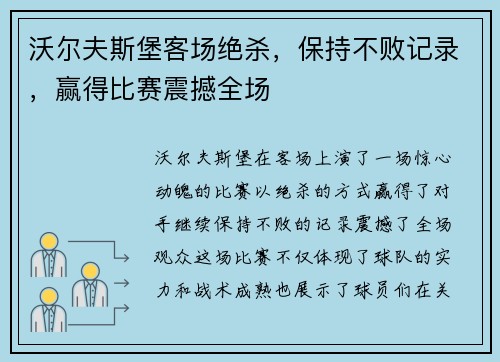 沃尔夫斯堡客场绝杀，保持不败记录，赢得比赛震撼全场

沃尔夫斯堡在客场上演了一场惊心动魄的比赛以绝杀的方式赢得了对手继续保持不败的记录震撼了全场观众这场比赛不仅体现了球队的实力和战术成熟也展示了球员们在关